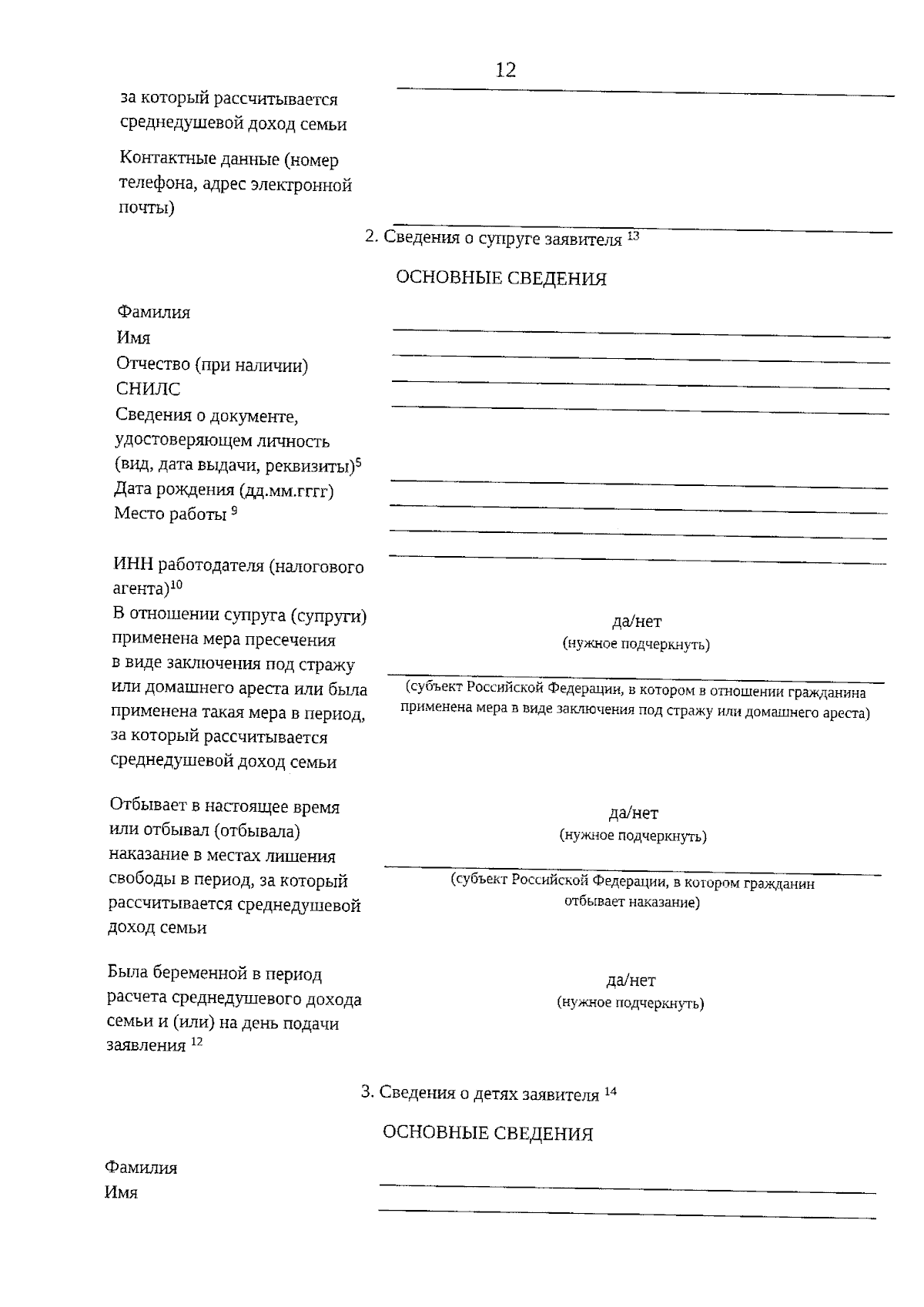 12

за который рассчитывается среднедушевой доход семьи ____

Контактные данные (номер телефона, адрес электронной почты) ____

2. Сведения о супруге заявителя $^{13}$

ОСНОВНЫЕ СВЕДЕНИЯ

Фамилия ____
Имя ____
Отчество (при наличии) ____
СНИЛС ____
Сведения о документе, удостоверяющем личность (вид, дата выдачи, реквизиты)$^{5}$ ____
Дата рождения (дд.мм.гггг) ____
Место работы $^{9}$ ____

ИНН работодателя (налогового агента)$^{10}$ ____

В отношении супруга (супруги) применена мера пресечения в виде заключения под стражу или домашнего ареста или была применена такая мера в период, за который рассчитывается среднедушевой доход семьи

да/нет
(нужное подчеркнуть)
____
(субъект Российской Федерации, в котором в отношении гражданина применена мера в виде заключения под стражу или домашнего ареста)

Отбывает в настоящее время или отбывал (отбывала) наказание в местах лишения свободы в период, за который рассчитывается среднедушевой доход семьи

да/нет
(нужное подчеркнуть)
____
(субъект Российской Федерации, в котором гражданин отбывает наказание)

Была беременной в период расчета среднедушевого дохода семьи и (или) на день подачи заявления $^{12}$

да/нет
(нужное подчеркнуть)

3. Сведения о детях заявителя $^{14}$

ОСНОВНЫЕ СВЕДЕНИЯ

Фамилия ____
Имя ____